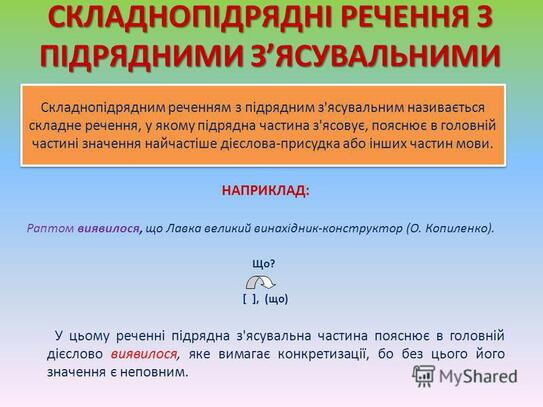 СКЛАДНОПІДРЯДНІ РЕЧЕННЯ З ПІДРЯДНИМИ З'ЯСУВАЛЬНИМИ

Складнопідрядним реченням з підрядним з'ясувальним називається складне речення, у якому підрядна частина з'ясовує, пояснює в головній частині значення найчастіше дієслова-присудка або інших частин мови.

НАПРИКЛАД:

Раптом виявилося, що Лавка великий винахідник-конструктор (О. Копиленко).

Що?

[ ], (що)

У цьому реченні підрядна з'ясувальна частина пояснює в головній дієслово виявилося, яке вимагає конкретизації, бо без цього його значення є неповним.

MyShared